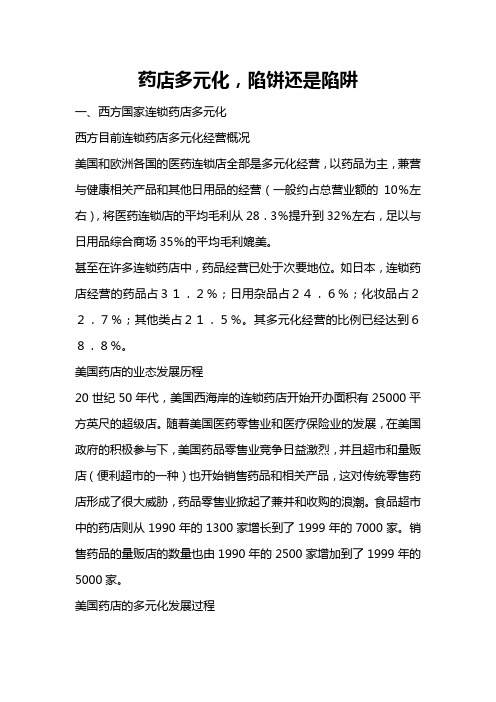 药店多元化，陷饼还是陷阱

一、西方国家连锁药店多元化

西方目前连锁药店多元化经营概况

美国和欧洲各国的医药连锁店全部是多元化经营，以药品为主，兼营与健康相关产品和其他日用品的经营（一般约占总营业额的 10%左右），将医药连锁店的平均毛利从 28．3%提升到 32%左右，足以与日用品综合商场 35%的平均毛利媲美。

甚至在许多连锁药店中，药品经营已处于次要地位。如日本，连锁药店经营的药品占３１．２%；日用杂品占２４．６%；化妆品占２２．７%；其他类占２１．５%。其多元化经营的比例已经达到６８．８%。

美国药店的业态发展历程

20 世纪 50 年代，美国西海岸的连锁药店开始开办面积有 25000 平方英尺的超级店。随着美国医药零售业和医疗保险业的发展，在美国政府的积极参与下，美国药品零售业竞争日益激烈，并且超市和量贩店（便利超市的一种）也开始销售药品和相关产品，这对传统零售药店形成了很大威胁，药品零售业掀起了兼并和收购的浪潮。食品超市中的药店则从 1990 年的 1300 家增长到了 1999 年的 7000 家。销售药品的量贩店的数量也由 1990 年的 2500 家增加到了 1999 年的 5000 家。

美国药店的多元化发展过程